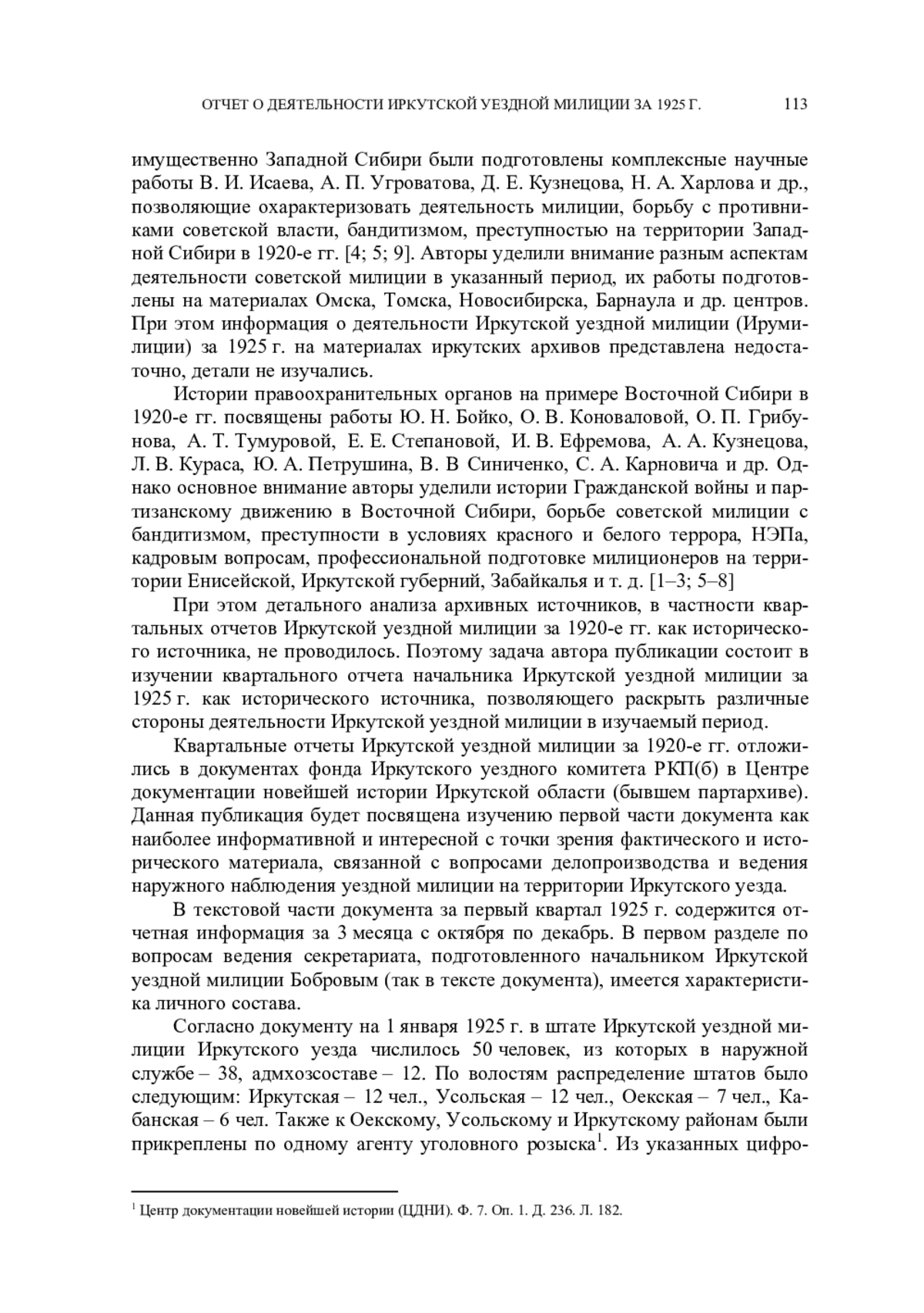 ОТЧЕТ О ДЕЯТЕЛЬНОСТИ ИРКУТСКОЙ УЕЗДНОЙ МИЛИЦИИ ЗА 1925 Г. 113

имущественно Западной Сибири были подготовлены комплексные научные работы В. И. Исаева, А. П. Угроватова, Д. Е. Кузнецова, Н. А. Харлова и др., позволяющие охарактеризовать деятельность милиции, борьбу с противниками советской власти, бандитизмом, преступностью на территории Западной Сибири в 1920-е гг. [4; 5; 9]. Авторы уделили внимание разным аспектам деятельности советской милиции в указанный период, их работы подготовлены на материалах Омска, Томска, Новосибирска, Барнаула и др. центров. При этом информация о деятельности Иркутской уездной милиции (Ирумилиции) за 1925 г. на материалах иркутских архивов представлена недостаточно, детали не изучались.

Истории правоохранительных органов на примере Восточной Сибири в 1920-е гг. посвящены работы Ю. Н. Бойко, О. В. Коноваловой, О. П. Грибунова, А. Т. Тумуровой, Е. Е. Степановой, И. В. Ефремова, А. А. Кузнецова, Л. В. Кураса, Ю. А. Петрушина, В. В Синиченко, С. А. Карновича и др. Однако основное внимание авторы уделили истории Гражданской войны и партизанскому движению в Восточной Сибири, борьбе советской милиции с бандитизмом, преступности в условиях красного и белого террора, НЭПа, кадровым вопросам, профессиональной подготовке милиционеров на территории Енисейской, Иркутской губерний, Забайкалья и т. д. [1–3; 5–8]

При этом детального анализа архивных источников, в частности квартальных отчетов Иркутской уездной милиции за 1920-е гг. как исторического источника, не проводилось. Поэтому задача автора публикации состоит в изучении квартального отчета начальника Иркутской уездной милиции за 1925 г. как исторического источника, позволяющего раскрыть различные стороны деятельности Иркутской уездной милиции в изучаемый период.

Квартальные отчеты Иркутской уездной милиции за 1920-е гг. отложились в документах фонда Иркутского уездного комитета РКП(б) в Центре документации новейшей истории Иркутской области (бывшем партархиве). Данная публикация будет посвящена изучению первой части документа как наиболее информативной и интересной с точки зрения фактического и исторического материала, связанной с вопросами делопроизводства и ведения наружного наблюдения уездной милиции на территории Иркутского уезда.

В текстовой части документа за первый квартал 1925 г. содержится отчетная информация за 3 месяца с октября по декабрь. В первом разделе по вопросам ведения секретариата, подготовленного начальником Иркутской уездной милиции Бобровым (так в тексте документа), имеется характеристика личного состава.

Согласно документу на 1 января 1925 г. в штате Иркутской уездной милиции Иркутского уезда числилось 50 человек, из которых в наружной службе – 38, адмхозсоставе – 12. По волостям распределение штатов было следующим: Иркутская – 12 чел., Усольская – 12 чел., Оекская – 7 чел., Кабанская – 6 чел. Также к Оекскому, Усольскому и Иркутскому районам были прикреплены по одному агенту уголовного розыска$^1$. Из указанных цифро-

$^1$ Центр документации новейшей истории (ЦДНИ). Ф. 7. Оп. 1. Д. 236. Л. 182.